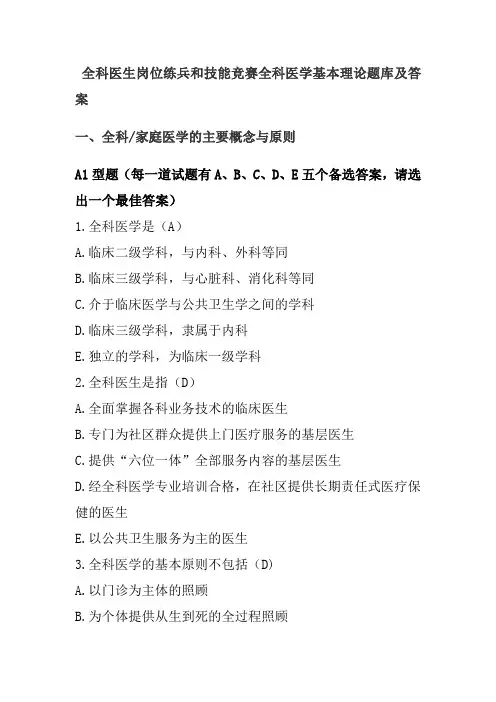 全科医生岗位练兵和技能竞赛全科医学基本理论题库及答案

一、全科/家庭医学的主要概念与原则

A1 型题（每一道试题有 A、B、C、D、E 五个备选答案，请选出一个最佳答案）

1.全科医学是（A）

A.临床二级学科，与内科、外科等同

B.临床三级学科，与心脏科、消化科等同

C.介于临床医学与公共卫生学之间的学科

D.临床三级学科，隶属于内科

E.独立的学科，为临床一级学科

2.全科医生是指（D）

A.全面掌握各科业务技术的临床医生

B.专门为社区群众提供上门医疗服务的基层医生

C.提供“六位一体”全部服务内容的基层医生

D.经全科医学专业培训合格，在社区提供长期责任式医疗保健的医生

E.以公共卫生服务为主的医生

3.全科医学的基本原则不包括（D）

A.以门诊为主体的照顾

B.为个体提供从生到死的全过程照顾